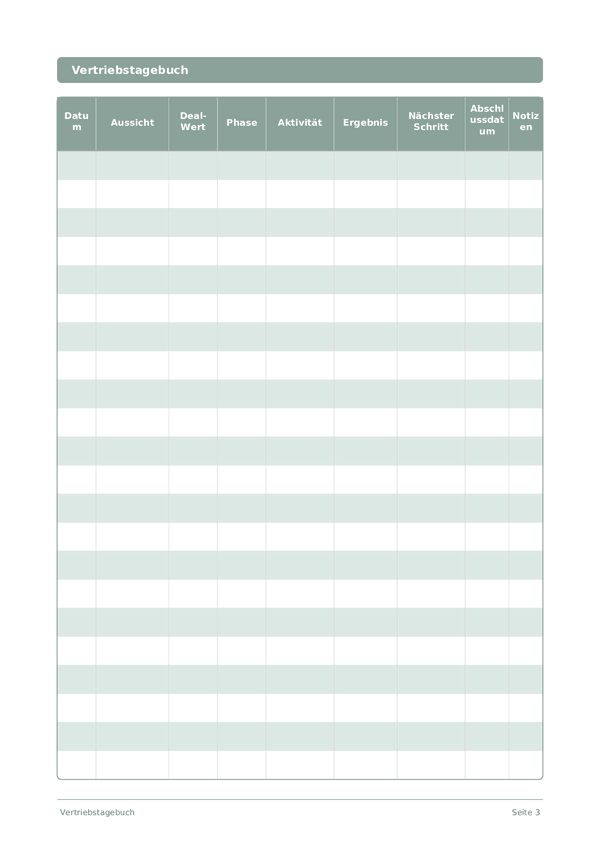 Vertriebstagebuch

| Datum | Aussicht | Deal-Wert | Phase | Aktivität | Ergebnis | Nächster Schritt | Abschlussdatum | Notizen |
|---|---|---|---|---|---|---|---|---|
| | | | | | | | | |
| | | | | | | | | |
| | | | | | | | | |
| | | | | | | | | |
| | | | | | | | | |
| | | | | | | | | |
| | | | | | | | | |
| | | | | | | | | |
| | | | | | | | | |
| | | | | | | | | |
| | | | | | | | | |
| | | | | | | | | |
| | | | | | | | | |
| | | | | | | | | |
| | | | | | | | | |
| | | | | | | | | |
| | | | | | | | | |
| | | | | | | | | |
| | | | | | | | | |
| | | | | | | | | |
| | | | | | | | | |
| | | | | | | | | |

Vertriebstagebuch

Seite 3